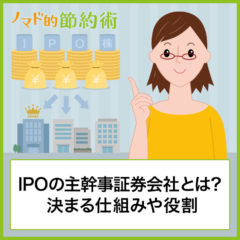 ノマド的節約術

I P O 株

¥ ¥ ¥

IPOの主幹事証券会社とは?
決まる仕組みや役割